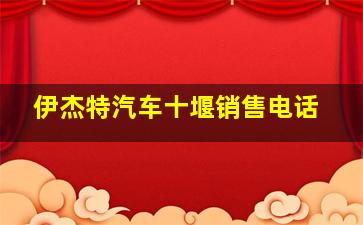 伊杰特汽车十堰销售电话